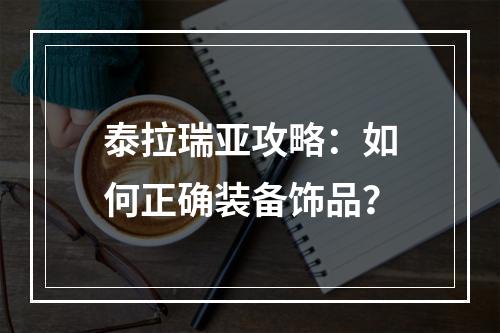 泰拉瑞亚攻略：如何正确装备饰品？